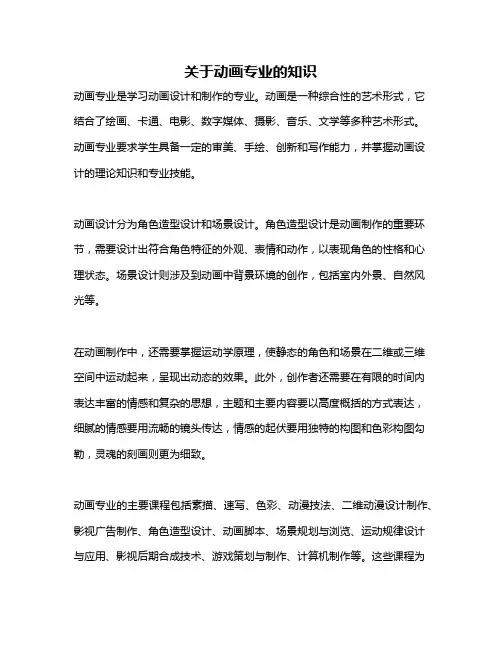 关于动画专业的知识

动画专业是学习动画设计和制作的专业。动画是一种综合性的艺术形式，它结合了绘画、卡通、电影、数字媒体、摄影、音乐、文学等多种艺术形式。动画专业要求学生具备一定的审美、手绘、创新和写作能力，并掌握动画设计的理论知识和专业技能。

动画设计分为角色造型设计和场景设计。角色造型设计是动画制作的重要环节，需要设计出符合角色特征的外观、表情和动作，以表现角色的性格和心理状态。场景设计则涉及到动画中背景环境的创作，包括室内外景、自然风光等。

在动画制作中，还需要掌握运动学原理，使静态的角色和场景在二维或三维空间中运动起来，呈现出动态的效果。此外，创作者还需要在有限的时间内表达丰富的情感和复杂的思想，主题和主要内容要以高度概括的方式表达，细腻的情感要用流畅的镜头传达，情感的起伏要用独特的构图和色彩构图勾勒，灵魂的刻画则更为细致。

动画专业的主要课程包括素描、速写、色彩、动漫技法、二维动漫设计制作、影视广告制作、角色造型设计、动画脚本、场景规划与浏览、运动规律设计与应用、影视后期合成技术、游戏策划与制作、计算机制作等。这些课程为